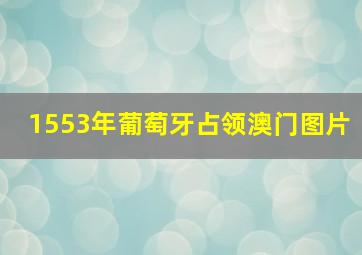 1553年葡萄牙占领澳门图片